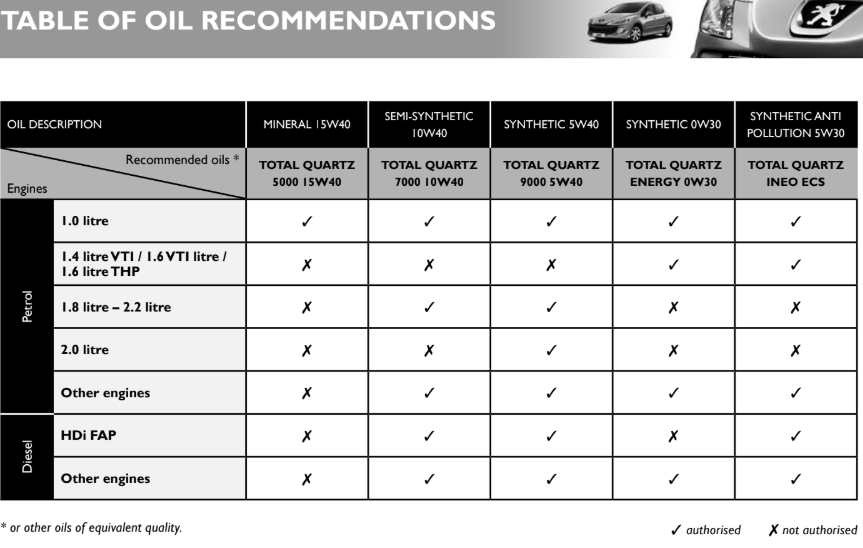 TABLE OF OIL RECOMMENDATIONS

| OIL DESCRIPTION | | MINERAL 15W40 | SEMI-SYNTHETIC 10W40 | SYNTHETIC 5W40 | SYNTHETIC 0W30 | SYNTHETIC ANTI POLLUTION 5W30 |
|---|---|---|---|---|---|---|
| Recommended oils * Engines | | TOTAL QUARTZ 5000 15W40 | TOTAL QUARTZ 7000 10W40 | TOTAL QUARTZ 9000 5W40 | TOTAL QUARTZ ENERGY 0W30 | TOTAL QUARTZ INEO ECS |
| Petrol | 1.0 litre | ✓ | ✓ | ✓ | ✓ | ✓ |
| Petrol | 1.4 litre VTI / 1.6 VTI litre / 1.6 litre THP | ✗ | ✗ | ✗ | ✓ | ✓ |
| Petrol | 1.8 litre – 2.2 litre | ✗ | ✓ | ✓ | ✗ | ✗ |
| Petrol | 2.0 litre | ✗ | ✗ | ✓ | ✗ | ✗ |
| Petrol | Other engines | ✗ | ✓ | ✓ | ✓ | ✓ |
| Diesel | HDi FAP | ✗ | ✓ | ✓ | ✗ | ✓ |
| Diesel | Other engines | ✗ | ✓ | ✓ | ✓ | ✓ |

* or other oils of equivalent quality.

✓ authorised ✗ not authorised